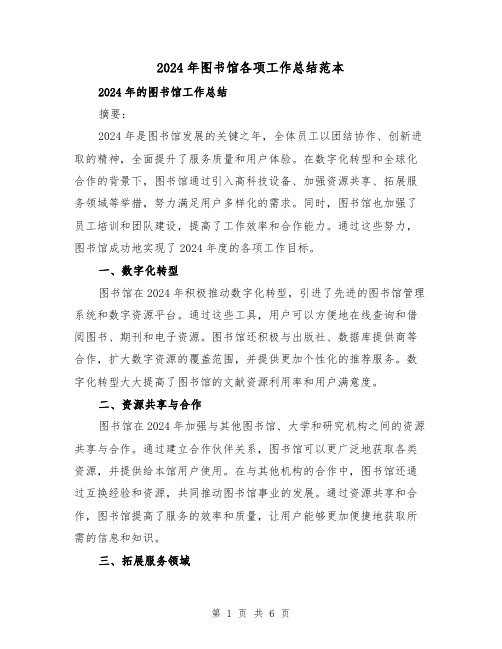 2024年图书馆各项工作总结范本

2024年的图书馆工作总结

摘要：

2024年是图书馆发展的关键之年，全体员工以团结协作、创新进取的精神，全面提升了服务质量和用户体验。在数字化转型和全球化合作的背景下，图书馆通过引入高科技设备、加强资源共享、拓展服务领域等举措，努力满足用户多样化的需求。同时，图书馆也加强了员工培训和团队建设，提高了工作效率和合作能力。通过这些努力，图书馆成功地实现了2024年度的各项工作目标。

一、数字化转型

图书馆在2024年积极推动数字化转型，引进了先进的图书馆管理系统和数字资源平台。通过这些工具，用户可以方便地在线查询和借阅图书、期刊和电子资源。图书馆还积极与出版社、数据库提供商等合作，扩大数字资源的覆盖范围，并提供更加个性化的推荐服务。数字化转型大大提高了图书馆的文献资源利用率和用户满意度。

二、资源共享与合作

图书馆在2024年加强与其他图书馆、大学和研究机构之间的资源共享与合作。通过建立合作伙伴关系，图书馆可以更广泛地获取各类资源，并提供给本馆用户使用。在与其他机构的合作中，图书馆还通过互换经验和资源，共同推动图书馆事业的发展。通过资源共享和合作，图书馆提高了服务的效率和质量，让用户能够更加便捷地获取所需的信息和知识。

三、拓展服务领域

第 1 页 共 6 页